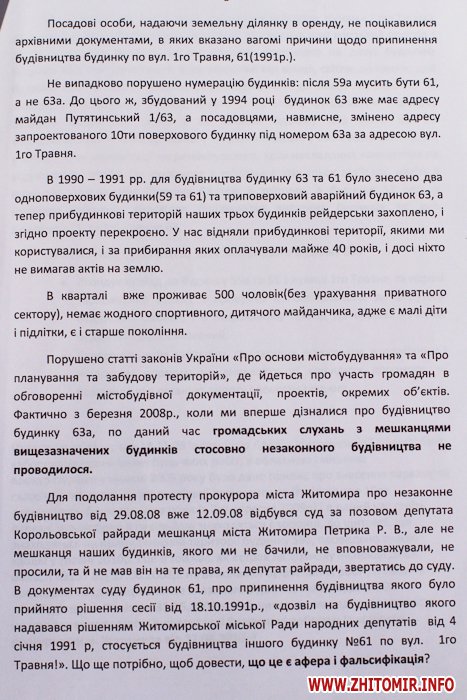 Посадові особи, надаючи земельну ділянку в оренду, не поцікавилися архівними документами, в яких вказано вагомі причини щодо припинення будівництва будинку по вул. 1го Травня, 61(1991р.).

Не випадково порушено нумерацію будинків: після 59а мусить бути 61, а не 63а. До цього ж, збудований у 1994 році будинок 63 вже має адресу майдан Путятинський 1/63, а посадовцями, навмисне, змінено адресу запроектованого 10ти поверхового будинку під номером 63а за адресою вул. 1го Травня.

В 1990 – 1991 рр. для будівництва будинку 63 та 61 було знесено два одноповерхових будинки(59 та 61) та триповерховий аварійний будинок 63, а тепер прибудинкові територій наших трьох будинків рейдерськи захоплено, і згідно проекту перекроєно. У нас відняли прибудинкові території, якими ми користувалися, і за прибирання яких оплачували майже 40 років, і досі ніхто не вимагав актів на землю.

В кварталі вже проживає 500 чоловік(без урахування приватного сектору), немає жодного спортивного, дитячого майданчика, адже є малі діти і підлітки, є і старше покоління.

Порушено статті законів України «Про основи містобудування» та «Про планування та забудову територій», де йдеться про участь громадян в обговоренні містобудівної документації, проектів, окремих об'єктів. Фактично з березня 2008р., коли ми вперше дізналися про будівництво будинку 63а, по даний час громадських слухань з мешканцями вищезазначених будинків стосовно незаконного будівництва не проводилося.

Для подолання протесту прокурора міста Житомира про незаконне будівництво від 29.08.08 вже 12.09.08 відбувся суд за позовом депутата Корольовської райради мешканця міста Житомира Петрика Р. В., але не мешканця наших будинків, якого ми не бачили, не вповноважували, не просили, та й не мав він на те права, як депутат райради, звертатись до суду. В документах суду будинок 61, про припинення будівництва якого було прийнято рішення сесії від 18.10.1991р., «дозвіл на будівництво якого надавався рішенням Житомирської міської Ради народних депутатів від 4 січня 1991 р, стосується будівництва іншого будинку №61 по вул. 1го Травня!». Що ще потрібно, щоб довести, що це є афера і фальсифікація?

WWW.ZHITOMIR.INFO